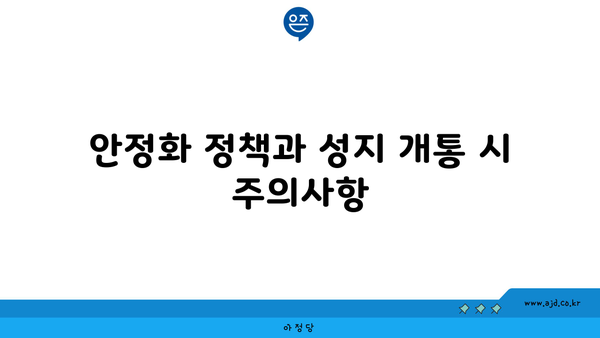 은즈

안정화 정책과 성지 개통 시 주의사항

www.ajd.co.kr

아정당